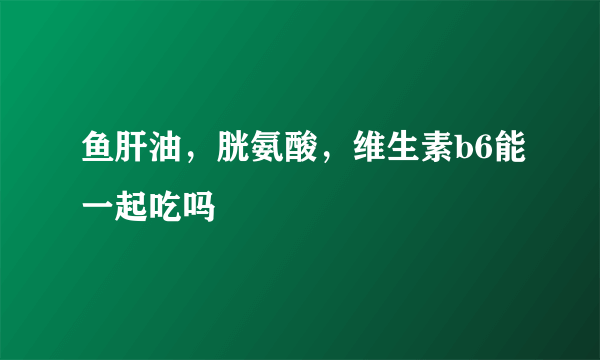 鱼肝油，胱氨酸，维生素b6能一起吃吗